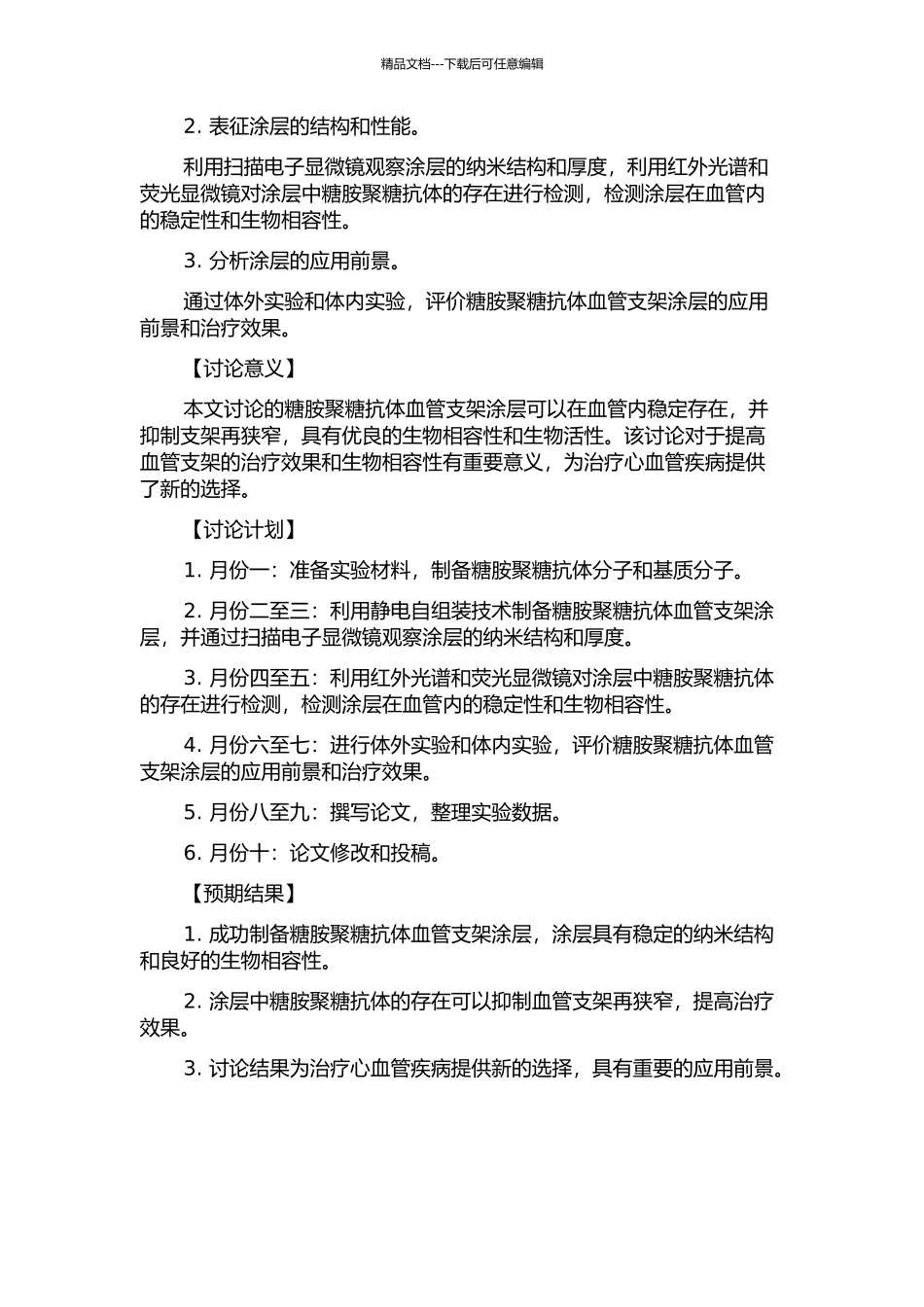 精品文档---下载后可任意编辑

2. 表征涂层的结构和性能。

利用扫描电子显微镜观察涂层的纳米结构和厚度，利用红外光谱和荧光显微镜对涂层中糖胺聚糖抗体的存在进行检测，检测涂层在血管内的稳定性和生物相容性。

3. 分析涂层的应用前景。

通过体外实验和体内实验，评价糖胺聚糖抗体血管支架涂层的应用前景和治疗效果。

【讨论意义】

本文讨论的糖胺聚糖抗体血管支架涂层可以在血管内稳定存在，并抑制支架再狭窄，具有优良的生物相容性和生物活性。该讨论对于提高血管支架的治疗效果和生物相容性有重要意义，为治疗心血管疾病提供了新的选择。

【讨论计划】

1. 月份一：准备实验材料，制备糖胺聚糖抗体分子和基质分子。

2. 月份二至三：利用静电自组装技术制备糖胺聚糖抗体血管支架涂层，并通过扫描电子显微镜观察涂层的纳米结构和厚度。

3. 月份四至五：利用红外光谱和荧光显微镜对涂层中糖胺聚糖抗体的存在进行检测，检测涂层在血管内的稳定性和生物相容性。

4. 月份六至七：进行体外实验和体内实验，评价糖胺聚糖抗体血管支架涂层的应用前景和治疗效果。

5. 月份八至九：撰写论文，整理实验数据。

6. 月份十：论文修改和投稿。

【预期结果】

1. 成功制备糖胺聚糖抗体血管支架涂层，涂层具有稳定的纳米结构和良好的生物相容性。

2. 涂层中糖胺聚糖抗体的存在可以抑制血管支架再狭窄，提高治疗效果。

3. 讨论结果为治疗心血管疾病提供新的选择，具有重要的应用前景。